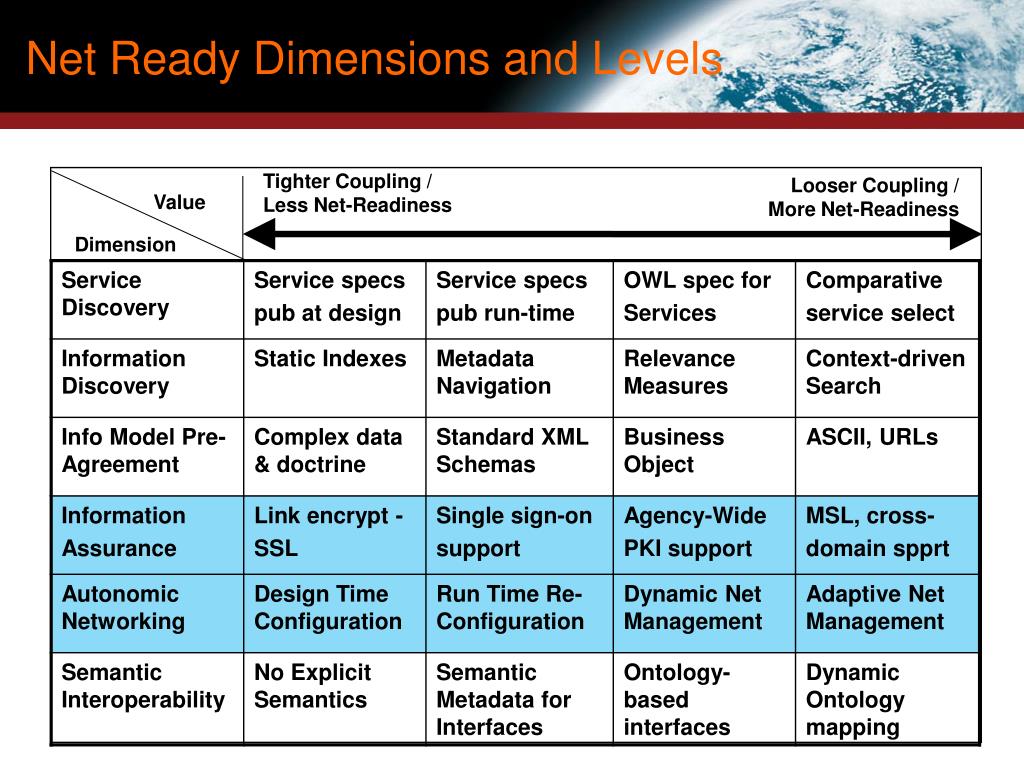 Net Ready Dimensions and Levels

| Value / Dimension | Tighter Coupling / Less Net-Readiness | | | Looser Coupling / More Net-Readiness |
|---|---|---|---|---|
| Service Discovery | Service specs pub at design | Service specs pub run-time | OWL spec for Services | Comparative service select |
| Information Discovery | Static Indexes | Metadata Navigation | Relevance Measures | Context-driven Search |
| Info Model Pre-Agreement | Complex data & doctrine | Standard XML Schemas | Business Object | ASCII, URLs |
| Information Assurance | Link encrypt - SSL | Single sign-on support | Agency-Wide PKI support | MSL, cross-domain spprt |
| Autonomic Networking | Design Time Configuration | Run Time Re-Configuration | Dynamic Net Management | Adaptive Net Management |
| Semantic Interoperability | No Explicit Semantics | Semantic Metadata for Interfaces | Ontology-based interfaces | Dynamic Ontology mapping |